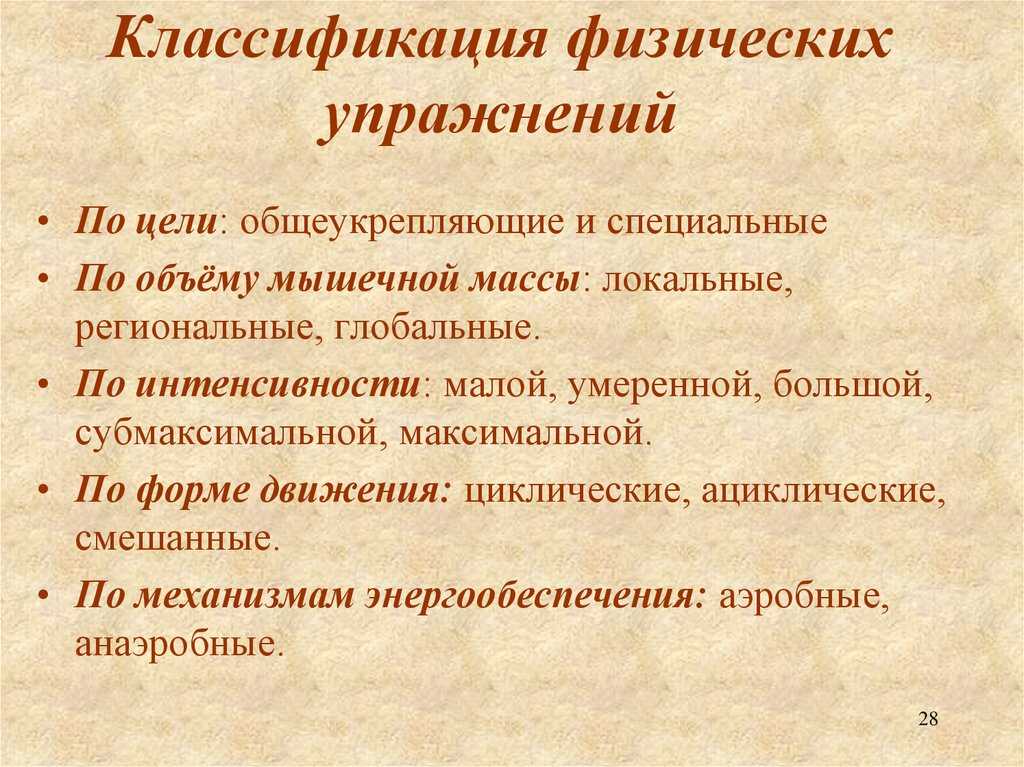 Классификация физических упражнений

• По цели: общеукрепляющие и специальные
• По объёму мышечной массы: локальные, региональные, глобальные.
• По интенсивности: малой, умеренной, большой, субмаксимальной, максимальной.
• По форме движения: циклические, ациклические, смешанные.
• По механизмам энергообеспечения: аэробные, анаэробные.

28